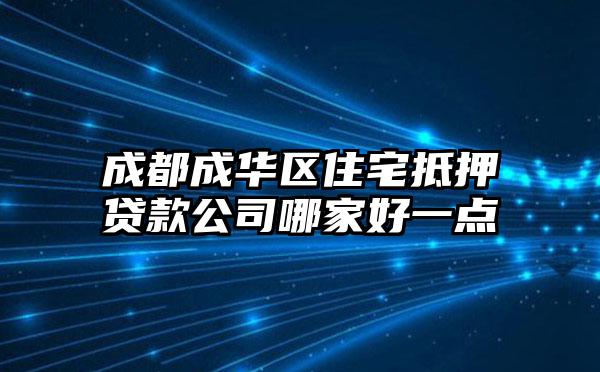 成都成华区住宅抵押贷款公司哪家好一点